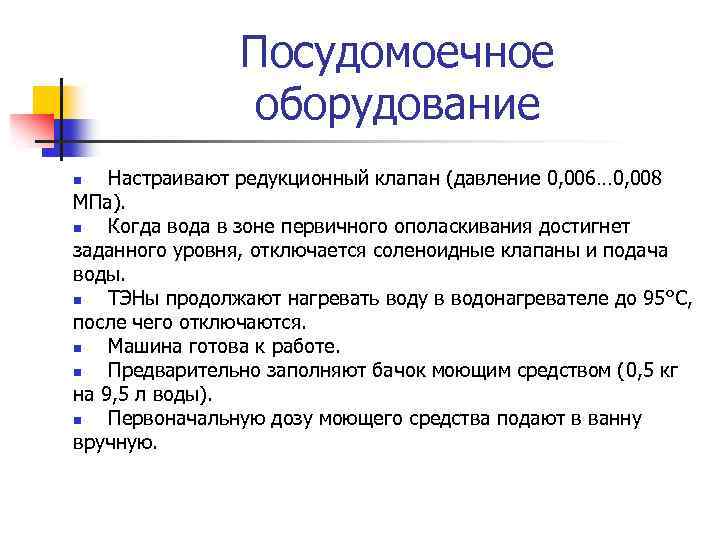 Посудомоечное оборудование

Настраивают редукционный клапан (давление 0,006…0,008 МПа).

Когда вода в зоне первичного ополаскивания достигнет заданного уровня, отключается соленоидные клапаны и подача воды.

ТЭНы продолжают нагревать воду в водонагревателе до 95°С, после чего отключаются.

Машина готова к работе.

Предварительно заполняют бачок моющим средством (0,5 кг на 9,5 л воды).

Первоначальную дозу моющего средства подают в ванну вручную.